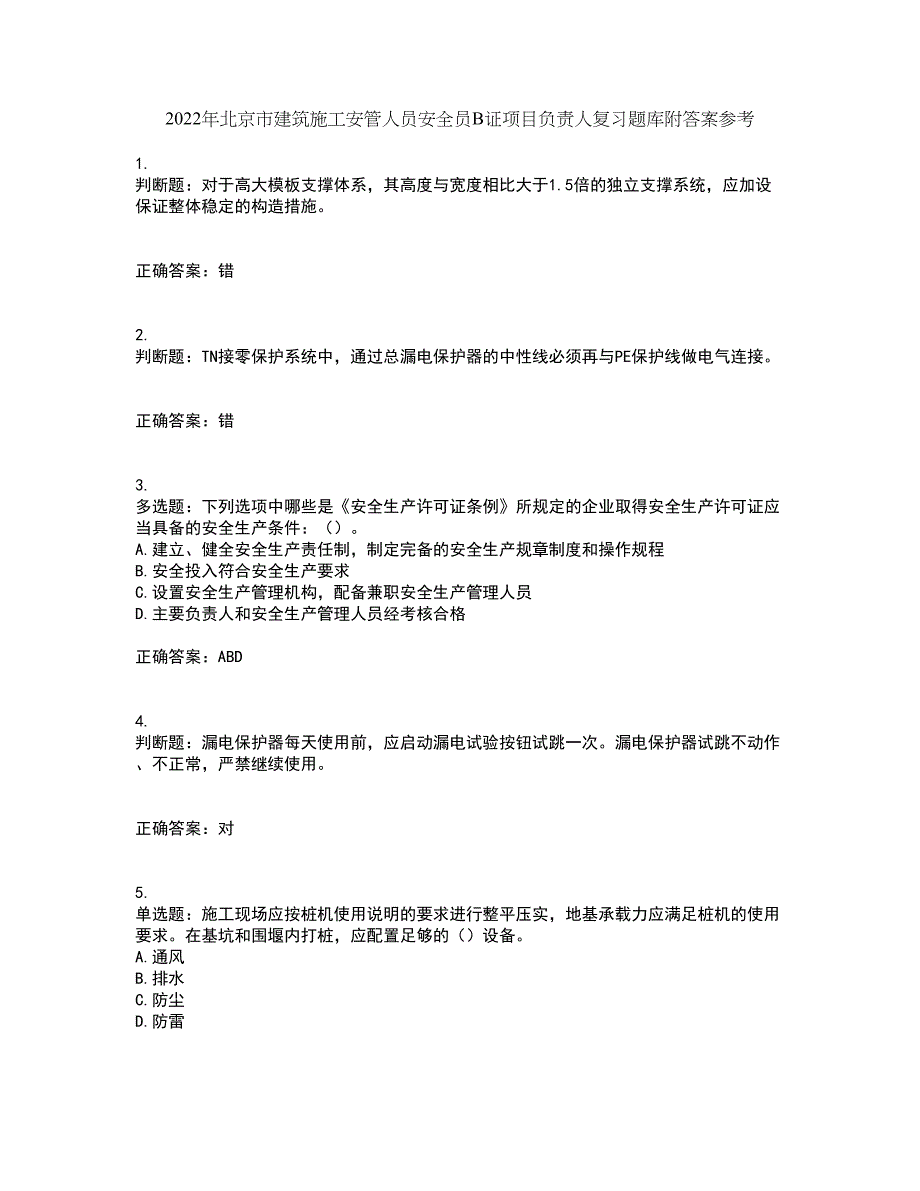 2022年北京市建筑施工安管人员安全员B证项目负责人复习题库附答案参考

1.
判断题：对于高大模板支撑体系，其高度与宽度相比大于1.5倍的独立支撑系统，应加设保证整体稳定的构造措施。

正确答案：错

2.
判断题：TN接零保护系统中，通过总漏电保护器的中性线必须再与PE保护线做电气连接。

正确答案：错

3.
多选题：下列选项中哪些是《安全生产许可证条例》所规定的企业取得安全生产许可证应当具备的安全生产条件：（）。
A.建立、健全安全生产责任制，制定完备的安全生产规章制度和操作规程
B.安全投入符合安全生产要求
C.设置安全生产管理机构，配备兼职安全生产管理人员
D.主要负责人和安全生产管理人员经考核合格

正确答案：ABD

4.
判断题：漏电保护器每天使用前，应启动漏电试验按钮试跳一次。漏电保护器试跳不动作、不正常，严禁继续使用。

正确答案：对

5.
单选题：施工现场应按桩机使用说明的要求进行整平压实，地基承载力应满足桩机的使用要求。在基坑和围堰内打桩，应配置足够的（）设备。
A.通风
B.排水
C.防尘
D.防雷